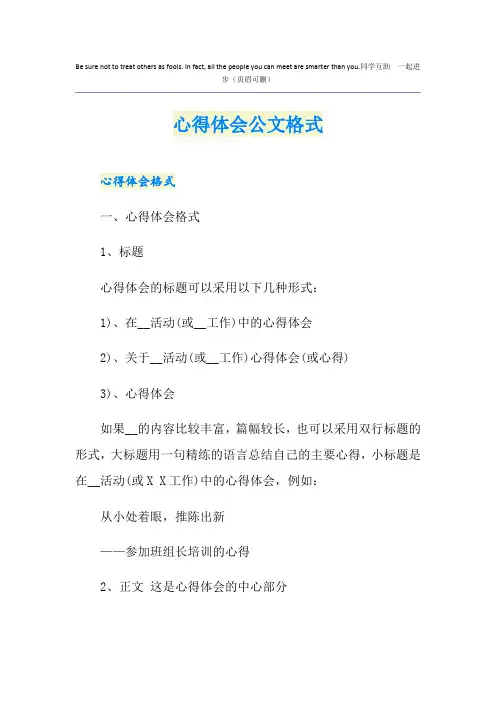 Be sure not to treat others as fools. In fact, all the people you can meet are smarter than you.同学互助 一起进步（页眉可删）

心得体会公文格式

心得体会格式

一、心得体会格式

1、标题

心得体会的标题可以采用以下几种形式：

1)、在__活动(或__工作)中的心得体会

2)、关于__活动(或__工作)心得体会(或心得)

3)、心得体会

如果__的内容比较丰富，篇幅较长，也可以采用双行标题的形式，大标题用一句精练的语言总结自己的主要心得，小标题是在__活动(或ＸＸ工作)中的心得体会，例如：

从小处着眼，推陈出新

——参加班组长培训的心得

2、正文 这是心得体会的中心部分